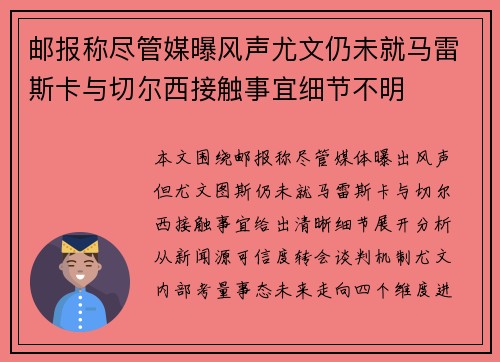 邮报称尽管媒曝风声尤文仍未就马雷斯卡与切尔西接触事宜细节不明

本文围绕邮报称尽管媒体曝出风声但尤文图斯仍未就马雷斯卡与切尔西接触事宜给出清晰细节展开分析从新闻源可信度转会谈判机制尤文内部考量事态未来走向四个维度进